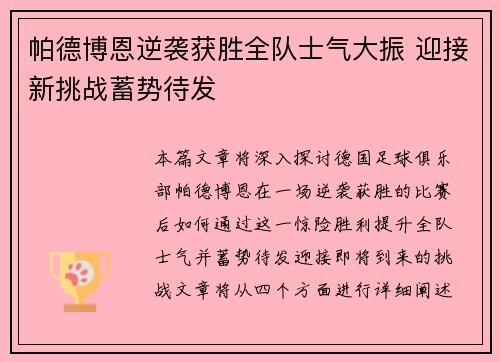 帕德博恩逆袭获胜全队士气大振 迎接新挑战蓄势待发

本篇文章将深入探讨德国足球俱乐部帕德博恩在一场逆袭获胜的比赛后如何通过这一惊险胜利提升全队士气并蓄势待发迎接即将到来的挑战文章将从四个方面进行详细阐述